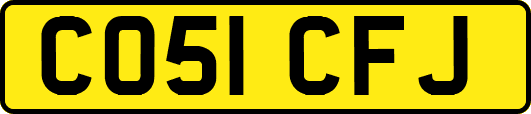 CO51 CFJ